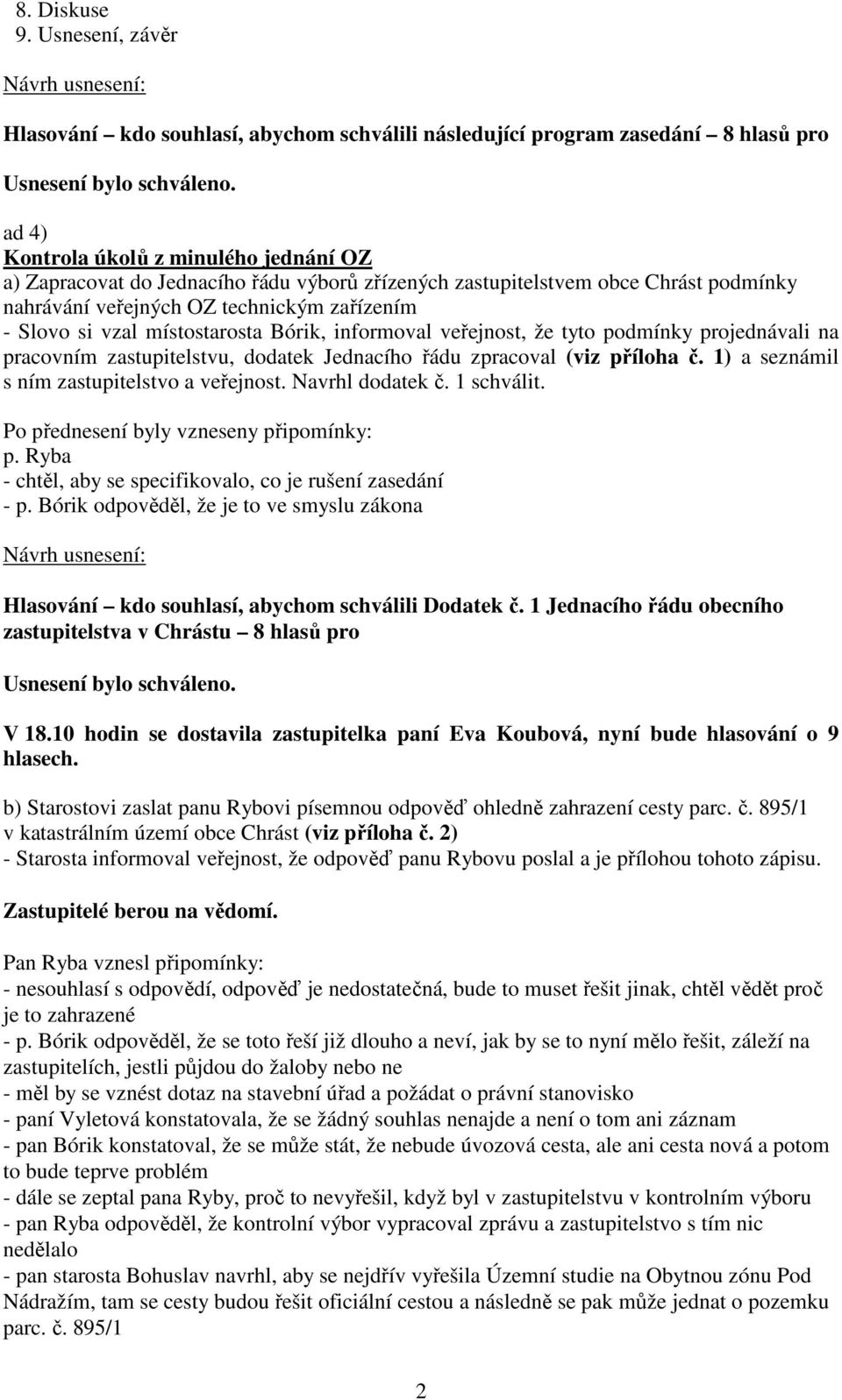 8. Diskuse
9. Usnesení, závěr

Návrh usnesení:

Hlasování – kdo souhlasí, abychom schválili následující program zasedání – 8 hlasů pro

Usnesení bylo schváleno.

ad 4)
Kontrola úkolů z minulého jednání OZ
a) Zapracovat do Jednacího řádu výborů zřízených zastupitelstvem obce Chrást podmínky nahrávání veřejných OZ technickým zařízením
- Slovo si vzal místostarosta Bórik, informoval veřejnost, že tyto podmínky projednávali na pracovním zastupitelstvu, dodatek Jednacího řádu zpracoval (viz příloha č. 1) a seznámil s ním zastupitelstvo a veřejnost. Navrhl dodatek č. 1 schválit.

Po přednesení byly vzneseny připomínky:
p. Ryba
- chtěl, aby se specifikovalo, co je rušení zasedání
- p. Bórik odpověděl, že je to ve smyslu zákona

Návrh usnesení:

Hlasování – kdo souhlasí, abychom schválili Dodatek č. 1 Jednacího řádu obecního zastupitelstva v Chrástu – 8 hlasů pro

Usnesení bylo schváleno.

V 18.10 hodin se dostavila zastupitelka paní Eva Koubová, nyní bude hlasování o 9 hlasech.

b) Starostovi zaslat panu Rybovi písemnou odpověď ohledně zahrazení cesty parc. č. 895/1 v katastrálním území obce Chrást (viz příloha č. 2)
- Starosta informoval veřejnost, že odpověď panu Rybovu poslal a je přílohou tohoto zápisu.

Zastupitelé berou na vědomí.

Pan Ryba vznesl připomínky:
- nesouhlasí s odpovědí, odpověď je nedostatečná, bude to muset řešit jinak, chtěl vědět proč je to zahrazené
- p. Bórik odpověděl, že se toto řeší již dlouho a neví, jak by se to nyní mělo řešit, záleží na zastupitelích, jestli půjdou do žaloby nebo ne
- měl by se vznést dotaz na stavební úřad a požádat o právní stanovisko
- paní Vyletová konstatovala, že se žádný souhlas nenajde a není o tom ani záznam
- pan Bórik konstatoval, že se může stát, že nebude úvozová cesta, ale ani cesta nová a potom to bude teprve problém
- dále se zeptal pana Ryby, proč to nevyřešil, když byl v zastupitelstvu v kontrolním výboru
- pan Ryba odpověděl, že kontrolní výbor vypracoval zprávu a zastupitelstvo s tím nic nedělalo
- pan starosta Bohuslav navrhl, aby se nejdřív vyřešila Územní studie na Obytnou zónu Pod Nádražím, tam se cesty budou řešit oficiální cestou a následně se pak může jednat o pozemku parc. č. 895/1

2